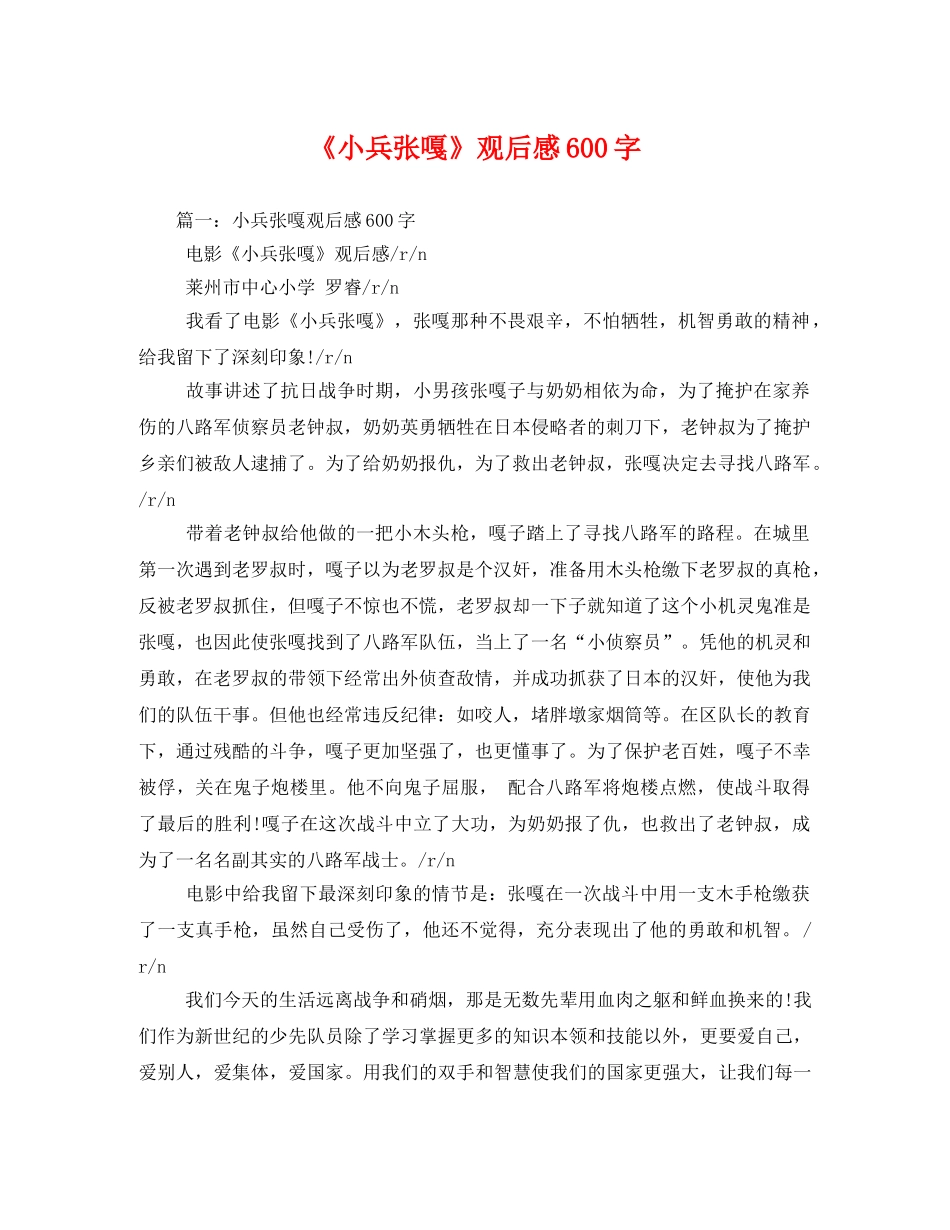 《小兵张嘎》观后感600字

篇一：小兵张嘎观后感600字

电影《小兵张嘎》观后感/r/n

莱州市中心小学 罗睿/r/n

我看了电影《小兵张嘎》，张嘎那种不畏艰辛，不怕牺牲，机智勇敢的精神，给我留下了深刻印象!/r/n

故事讲述了抗日战争时期，小男孩张嘎子与奶奶相依为命，为了掩护在家养伤的八路军侦察员老钟叔，奶奶英勇牺牲在日本侵略者的刺刀下，老钟叔为了掩护乡亲们被敌人逮捕了。为了给奶奶报仇，为了救出老钟叔，张嘎决定去寻找八路军。/r/n

带着老钟叔给他做的一把小木头枪，嘎子踏上了寻找八路军的路程。在城里第一次遇到老罗叔时，嘎子以为老罗叔是个汉奸，准备用木头枪缴下老罗叔的真枪，反被老罗叔抓住，但嘎子不惊也不慌，老罗叔却一下子就知道了这个小机灵鬼准是张嘎，也因此使张嘎找到了八路军队伍，当上了一名“小侦察员”。凭他的机灵和勇敢，在老罗叔的带领下经常出外侦查敌情，并成功抓获了日本的汉奸，使他为我们的队伍干事。但他也经常违反纪律：如咬人，堵胖墩家烟筒等。在区队长的教育下，通过残酷的斗争，嘎子更加坚强了，也更懂事了。为了保护老百姓，嘎子不幸被俘，关在鬼子炮楼里。他不向鬼子屈服， 配合八路军将炮楼点燃，使战斗取得了最后的胜利!嘎子在这次战斗中立了大功，为奶奶报了仇，也救出了老钟叔，成为了一名名副其实的八路军战士。/r/n

电影中给我留下最深刻印象的情节是：张嘎在一次战斗中用一支木手枪缴获了一支真手枪，虽然自己受伤了，他还不觉得，充分表现出了他的勇敢和机智。/r/n

我们今天的生活远离战争和硝烟，那是无数先辈用血肉之躯和鲜血换来的!我们作为新世纪的少先队员除了学习掌握更多的知识本领和技能以外，更要爱自己，爱别人，爱集体，爱国家。用我们的双手和智慧使我们的国家更强大，让我们每一